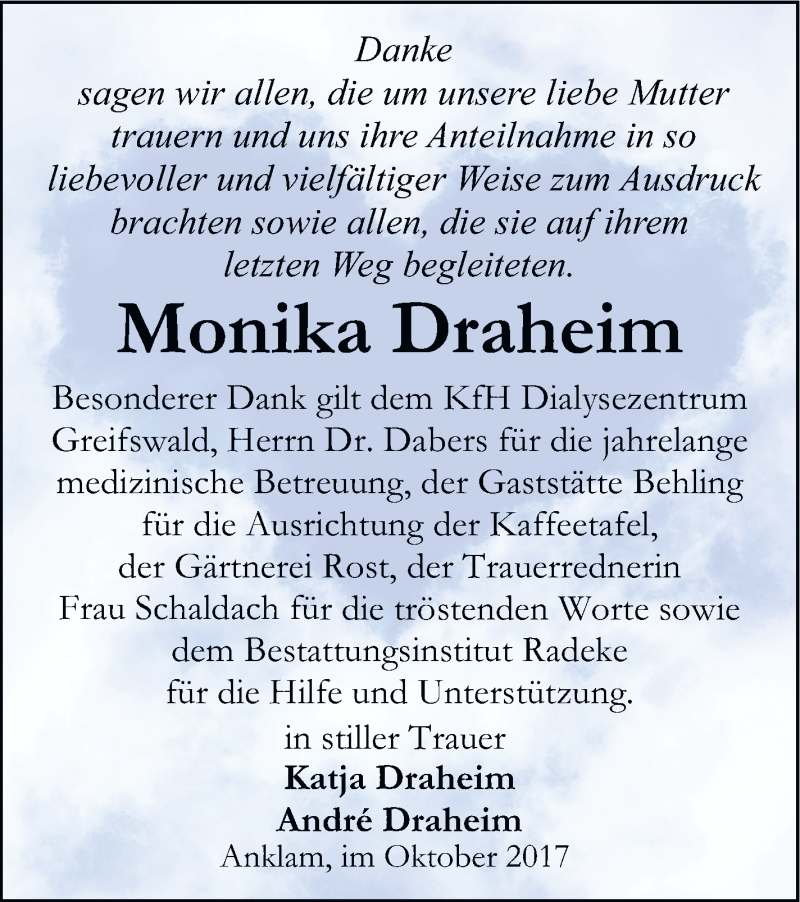 Danke
sagen wir allen, die um unsere liebe Mutter trauern und uns ihre Anteilnahme in so liebevoller und vielfältiger Weise zum Ausdruck brachten sowie allen, die sie auf ihrem letzten Weg begleiteten.

Monika Draheim

Besonderer Dank gilt dem KfH Dialysezentrum Greifswald, Herrn Dr. Dabers für die jahrelange medizinische Betreuung, der Gaststätte Behling für die Ausrichtung der Kaffeetafel, der Gärtnerei Rost, der Trauerrednerin Frau Schaldach für die tröstenden Worte sowie dem Bestattungsinstitut Radeke für die Hilfe und Unterstützung.

in stiller Trauer
Katja Draheim
André Draheim
Anklam, im Oktober 2017